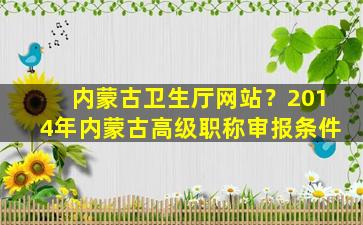 内蒙古卫生厅网站？2014年内蒙古高级职称审报条件